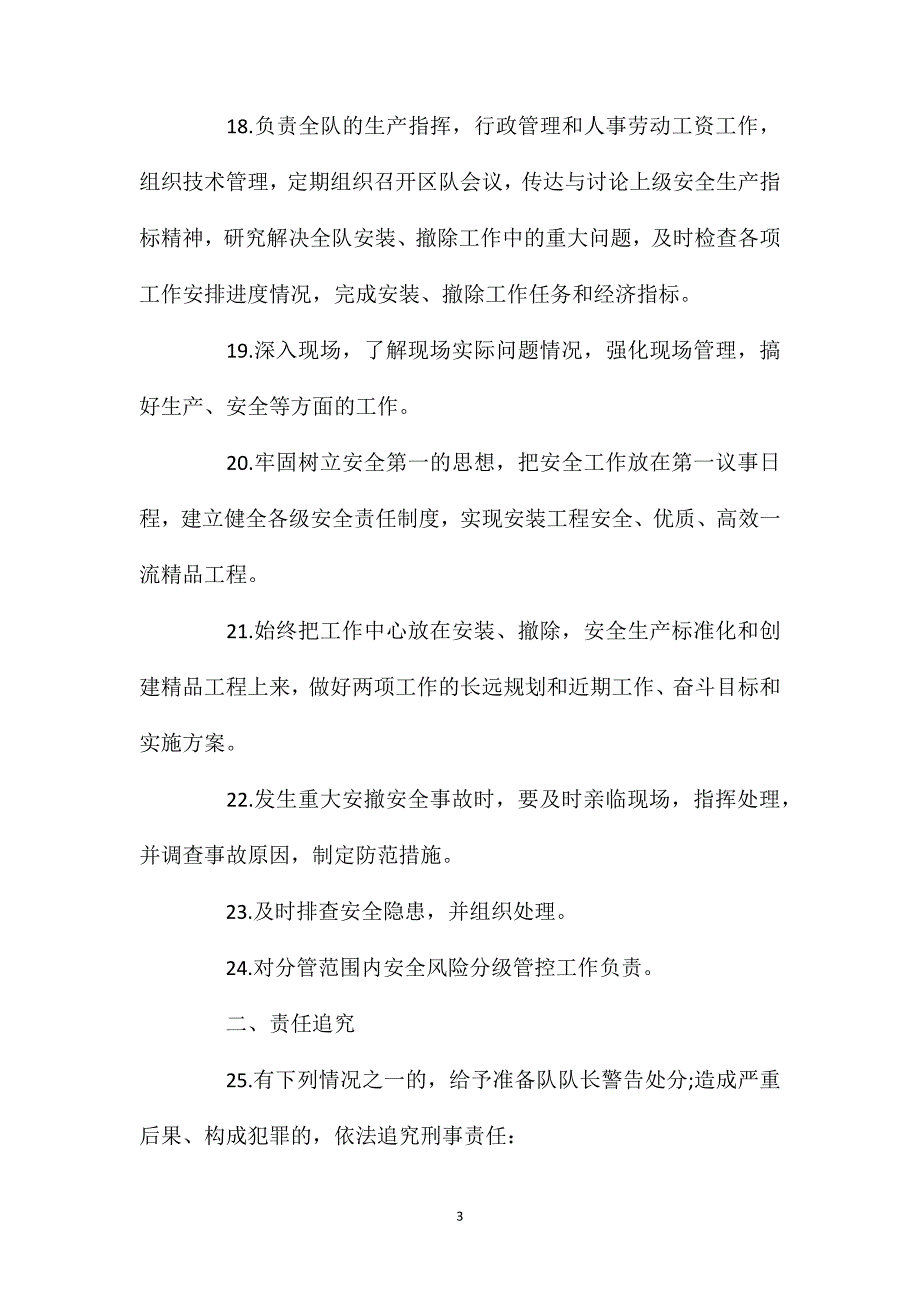 18.负责全队的生产指挥，行政管理和人事劳动工资工作，组织技术管理，定期组织召开区队会议，传达与讨论上级安全生产指标精神，研究解决全队安装、撤除工作中的重大问题，及时检查各项工作安排进度情况，完成安装、撤除工作任务和经济指标。

19.深入现场，了解现场实际问题情况，强化现场管理，搞好生产、安全等方面的工作。

20.牢固树立安全第一的思想，把安全工作放在第一议事日程，建立健全各级安全责任制度，实现安装工程安全、优质、高效一流精品工程。

21.始终把工作中心放在安装、撤除，安全生产标准化和创建精品工程上来，做好两项工作的长远规划和近期工作、奋斗目标和实施方案。

22.发生重大安撤安全事故时，要及时亲临现场，指挥处理，并调查事故原因，制定防范措施。

23.及时排查安全隐患，并组织处理。

24.对分管范围内安全风险分级管控工作负责。

二、责任追究

25.有下列情况之一的，给予准备队队长警告处分;造成严重后果、构成犯罪的，依法追究刑事责任:

3